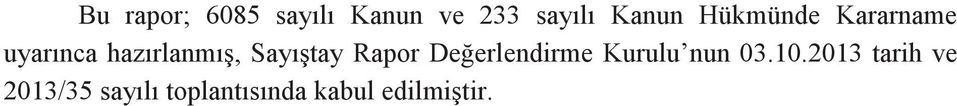 Bu rapor; 6085 sayılı Kanun ve 233 sayılı Kanun Hükmünde Kararname uyarınca hazırlanmış, Sayıştay Rapor Değerlendirme Kurulu'nun 03.10.2013 tarih ve 2013/35 sayılı toplantısında kabul edilmiştir.